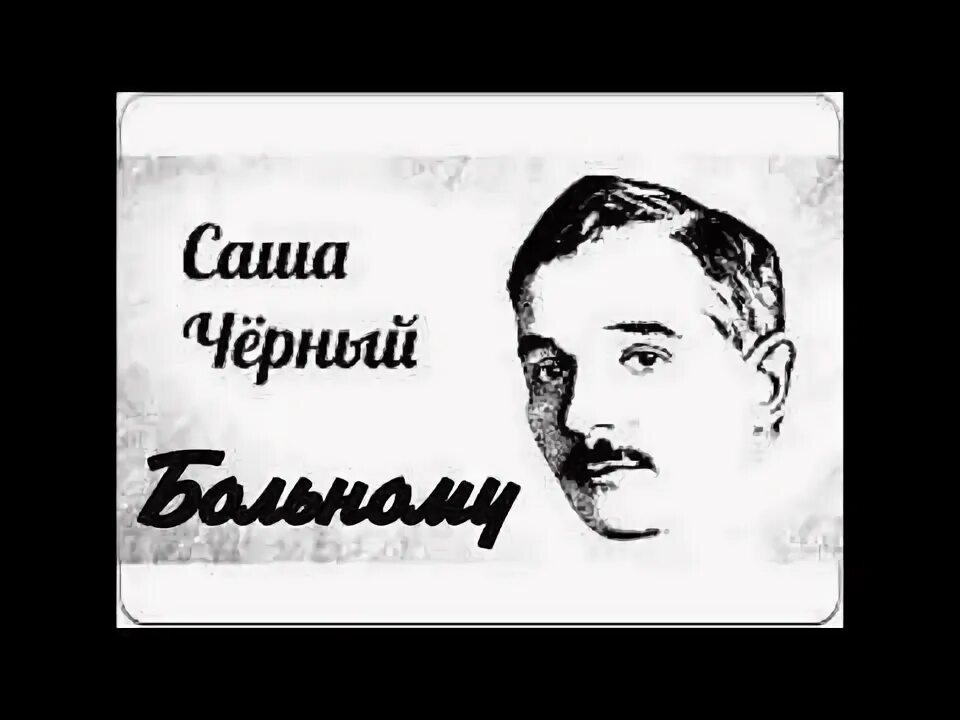 Саша Чёрный

Больному